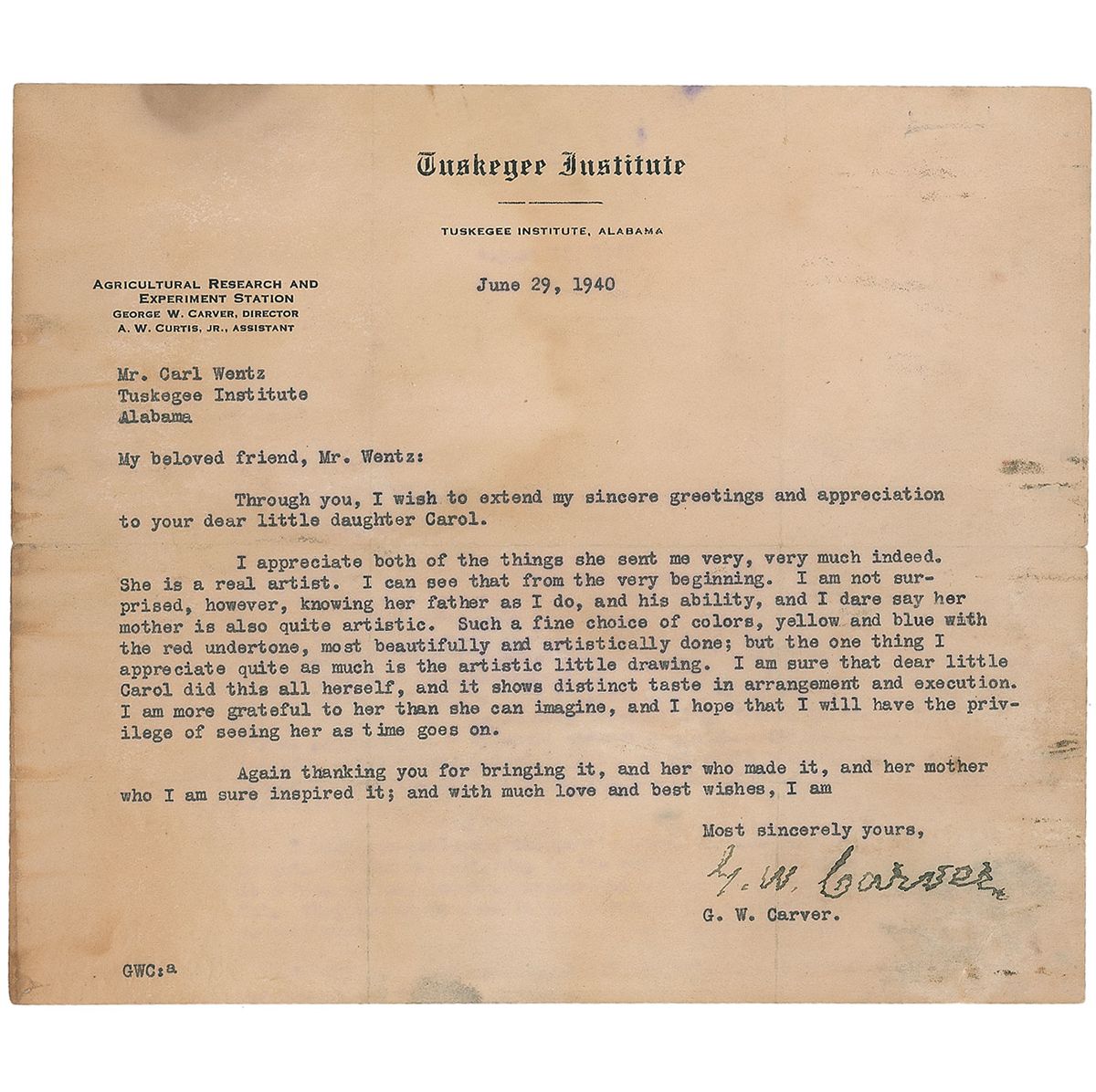 Tuskegee Institute

TUSKEGEE INSTITUTE, ALABAMA

AGRICULTURAL RESEARCH AND EXPERIMENT STATION
GEORGE W. CARVER, DIRECTOR
A. W. CURTIS, JR., ASSISTANT

June 29, 1940

Mr. Carl Wentz
Tuskegee Institute
Alabama

My beloved friend, Mr. Wentz:

Through you, I wish to extend my sincere greetings and appreciation to your dear little daughter Carol.

I appreciate both of the things she sent me very, very much indeed. She is a real artist. I can see that from the very beginning. I am not surprised, however, knowing her father as I do, and his ability, and I dare say her mother is also quite artistic. Such a fine choice of colors, yellow and blue with the red undertone, most beautifully and artistically done; but the one thing I appreciate quite as much is the artistic little drawing. I am sure that dear little Carol did this all herself, and it shows distinct taste in arrangement and execution. I am more grateful to her than she can imagine, and I hope that I will have the privilege of seeing her as time goes on.

Again thanking you for bringing it, and her who made it, and her mother who I am sure inspired it; and with much love and best wishes, I am

Most sincerely yours,

G. W. Carver

G. W. Carver.

GWC:a